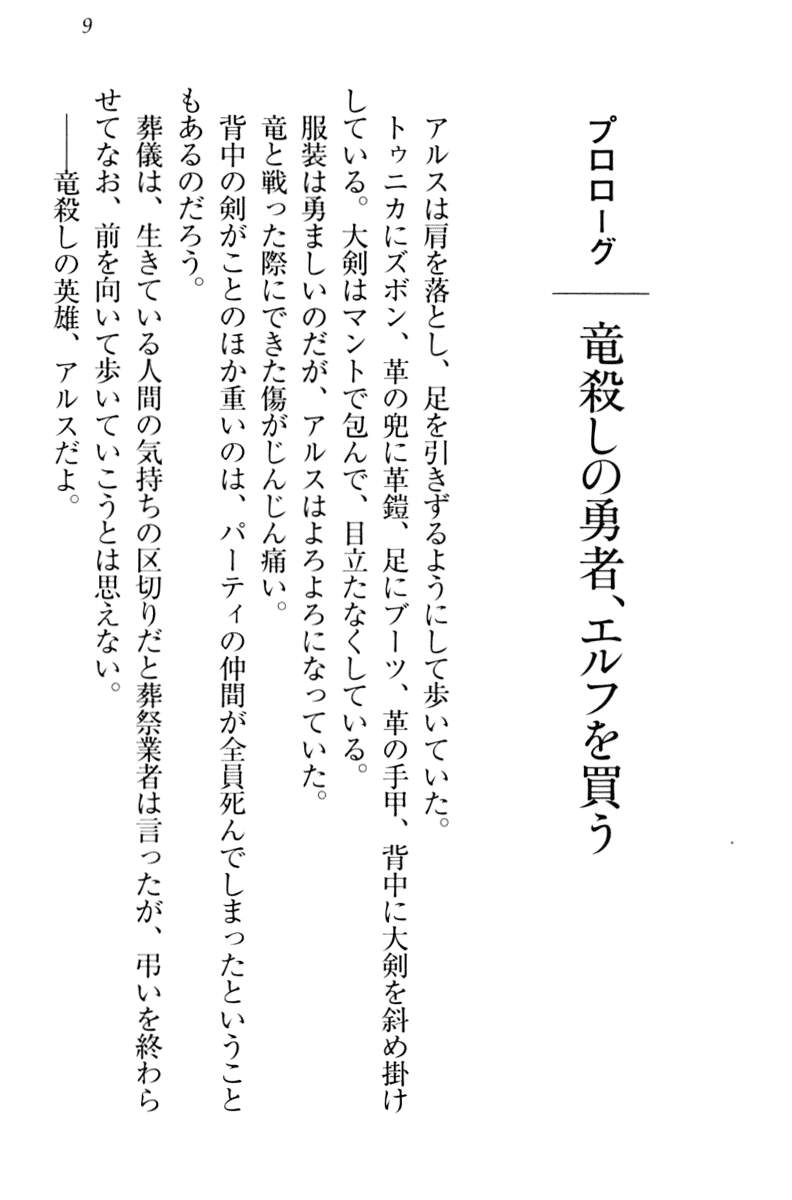 9

プロローグ

竜殺しの勇者、エルフを買う

アルスは肩を落とし、足を引きずるようにして歩いていた。

トゥニカにズボン、革の兜に革鎧、足にブーツ、革の手甲、背中に大剣を斜め掛けしている。大剣はマントで包んで、目立たなくしている。

服装は勇ましいのだが、アルスはよろよろになっていた。

竜と戦った際にできた傷がじんじん痛い。

背中の剣がことのほか重いのは、パーティの仲間が全員死んでしまったということもあるのだろう。

葬儀は、生きている人間の気持ちの区切りだと葬祭業者は言ったが、弔いを終わらせてなお、前を向いて歩いていこうとは思えない。

――竜殺しの英雄、アルスだよ。